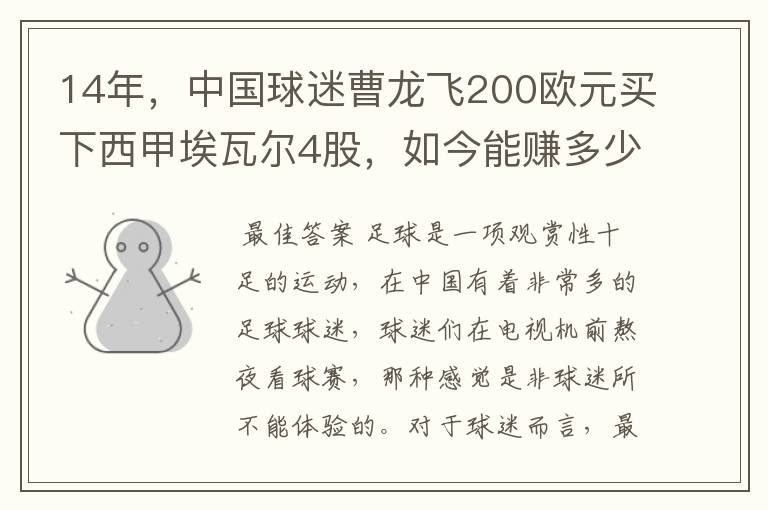 14年，中国球迷曹龙飞200欧元买下西甲埃瓦尔4股，如今能赚多少

最佳答案 足球是一项观赏性十足的运动，在中国有着非常多的足球球迷，球迷们在电视机前熬夜看球赛，那种感觉是非球迷所不能体验的。对于球迷而言，最